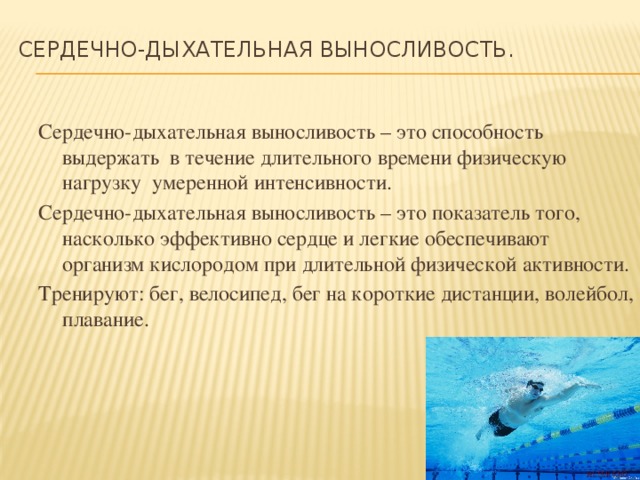 СЕРДЕЧНО-ДЫХАТЕЛЬНАЯ ВЫНОСЛИВОСТЬ.

Сердечно-дыхательная выносливость – это способность выдержать в течение длительного времени физическую нагрузку умеренной интенсивности.

Сердечно-дыхательная выносливость – это показатель того, насколько эффективно сердце и легкие обеспечивают организм кислородом при длительной физической активности.

Тренируют: бег, велосипед, бег на короткие дистанции, волейбол, плавание.